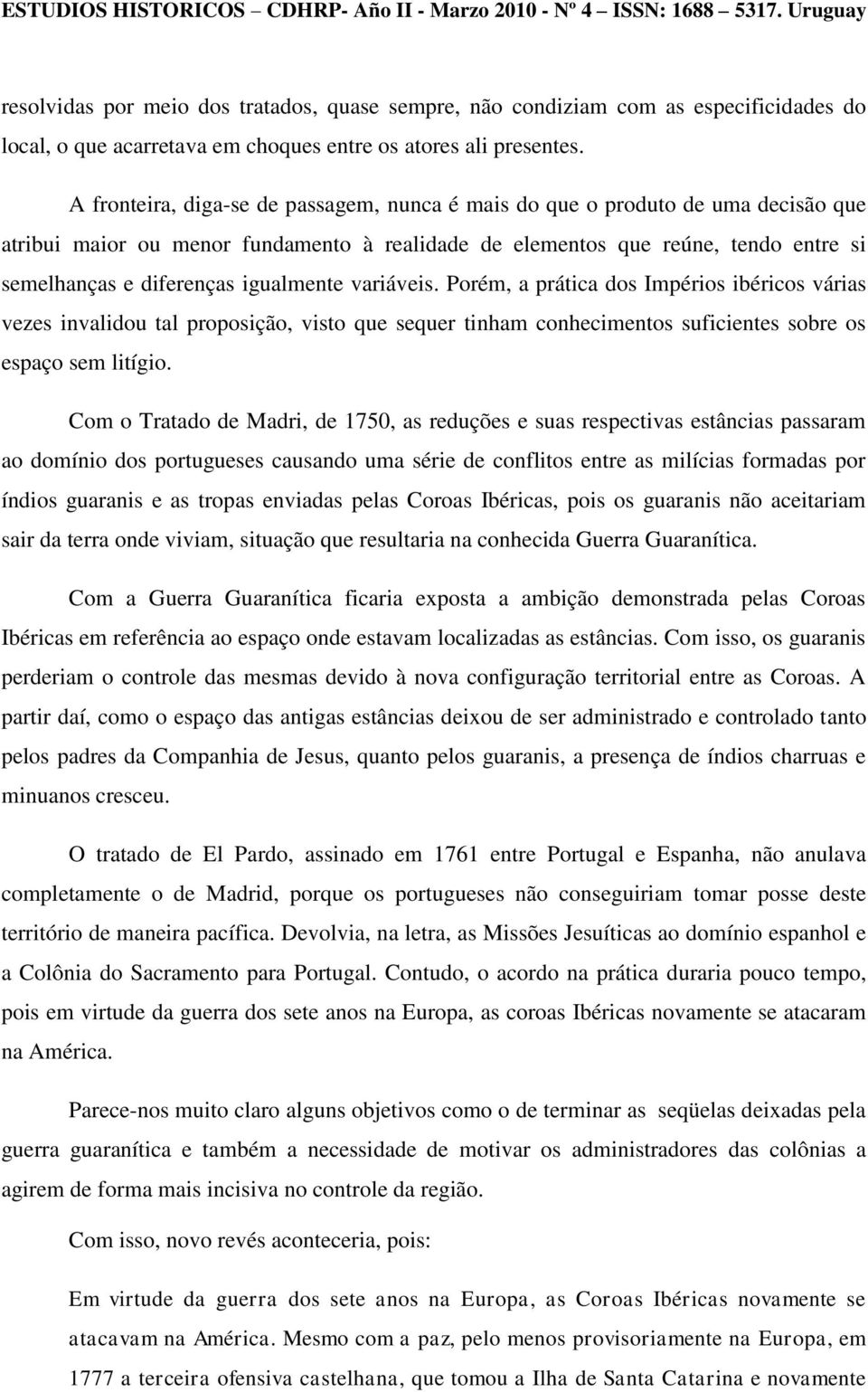 ESTUDIOS HISTORICOS – CDHRP- Año II - Marzo 2010 - Nº 4 – ISSN: 1688 – 5317. Uruguay

resolvidas por meio dos tratados, quase sempre, não condiziam com as especificidades do local, o que acarretava em choques entre os atores ali presentes.

A fronteira, diga-se de passagem, nunca é mais do que o produto de uma decisão que atribui maior ou menor fundamento à realidade de elementos que reúne, tendo entre si semelhanças e diferenças igualmente variáveis. Porém, a prática dos Impérios ibéricos várias vezes invalidou tal proposição, visto que sequer tinham conhecimentos suficientes sobre os espaço sem litígio.

Com o Tratado de Madri, de 1750, as reduções e suas respectivas estâncias passaram ao domínio dos portugueses causando uma série de conflitos entre as milícias formadas por índios guaranis e as tropas enviadas pelas Coroas Ibéricas, pois os guaranis não aceitariam sair da terra onde viviam, situação que resultaria na conhecida Guerra Guaranítica.

Com a Guerra Guaranítica ficaria exposta a ambição demonstrada pelas Coroas Ibéricas em referência ao espaço onde estavam localizadas as estâncias. Com isso, os guaranis perderiam o controle das mesmas devido à nova configuração territorial entre as Coroas. A partir daí, como o espaço das antigas estâncias deixou de ser administrado e controlado tanto pelos padres da Companhia de Jesus, quanto pelos guaranis, a presença de índios charruas e minuanos cresceu.

O tratado de El Pardo, assinado em 1761 entre Portugal e Espanha, não anulava completamente o de Madrid, porque os portugueses não conseguiriam tomar posse deste território de maneira pacífica. Devolvia, na letra, as Missões Jesuíticas ao domínio espanhol e a Colônia do Sacramento para Portugal. Contudo, o acordo na prática duraria pouco tempo, pois em virtude da guerra dos sete anos na Europa, as coroas Ibéricas novamente se atacaram na América.

Parece-nos muito claro alguns objetivos como o de terminar as seqüelas deixadas pela guerra guaranítica e também a necessidade de motivar os administradores das colônias a agirem de forma mais incisiva no controle da região.

Com isso, novo revés aconteceria, pois:

Em virtude da guerra dos sete anos na Europa, as Coroas Ibéricas novamente se atacavam na América. Mesmo com a paz, pelo menos provisoriamente na Europa, em 1777 a terceira ofensiva castelhana, que tomou a Ilha de Santa Catarina e novamente